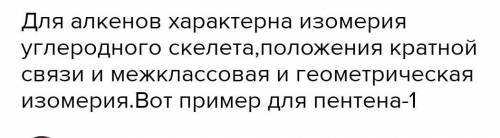 Для алкенов характерна изомерия углеродного скелета,положения кратной связи и межклассовая и геометрическая изомерия.Вот пример для пентена-1